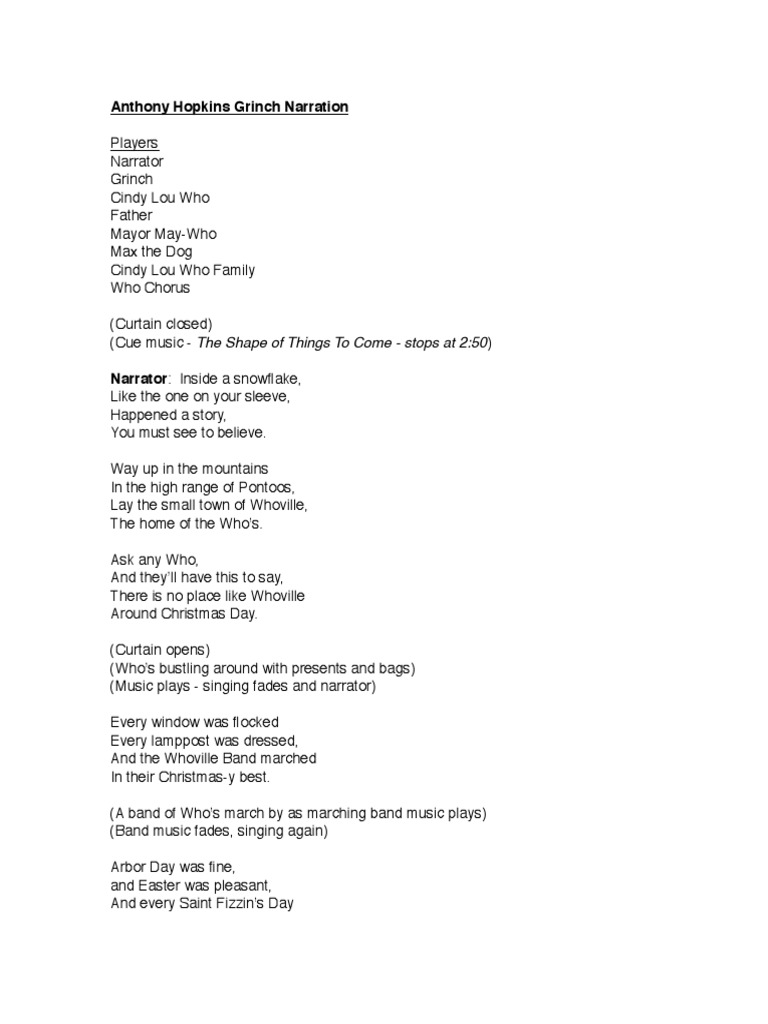 Anthony Hopkins Grinch Narration

Players
Narrator
Grinch
Cindy Lou Who
Father
Mayor May-Who
Max the Dog
Cindy Lou Who Family
Who Chorus

(Curtain closed)
(Cue music - The Shape of Things To Come - stops at 2:50)

Narrator: Inside a snowflake,
Like the one on your sleeve,
Happened a story,
You must see to believe.

Way up in the mountains
In the high range of Pontoos,
Lay the small town of Whoville,
The home of the Who's.

Ask any Who,
And they'll have this to say,
There is no place like Whoville
Around Christmas Day.

(Curtain opens)
(Who's bustling around with presents and bags)
(Music plays - singing fades and narrator)

Every window was flocked
Every lamppost was dressed,
And the Whoville Band marched
In their Christmas-y best.

(A band of Who's march by as marching band music plays)
(Band music fades, singing again)

Arbor Day was fine,
and Easter was pleasant,
And every Saint Fizzin's Day